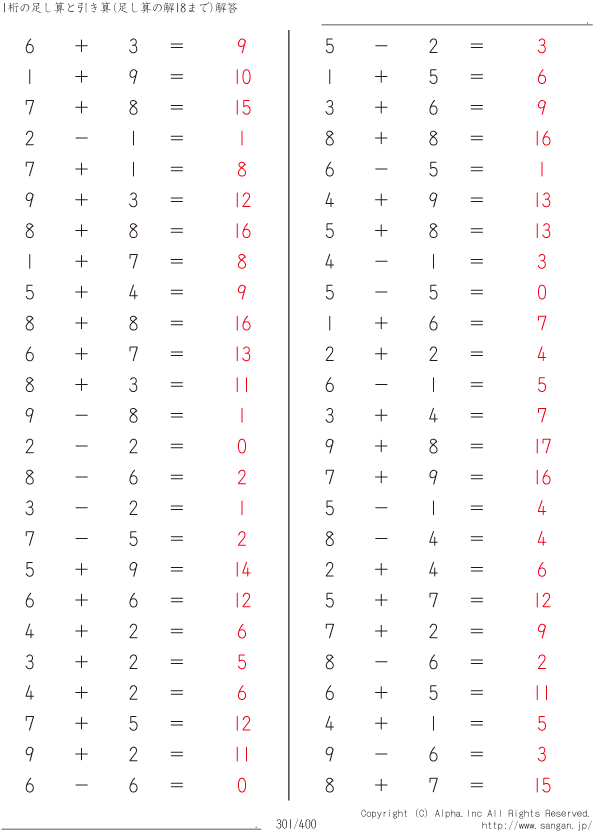 1桁の足し算と引き算(足し算の解18まで)解答

$6 + 3 = 9$
$1 + 9 = 10$
$7 + 8 = 15$
$2 - 1 = 1$
$7 + 1 = 8$
$9 + 3 = 12$
$8 + 8 = 16$
$1 + 7 = 8$
$5 + 4 = 9$
$8 + 8 = 16$
$6 + 7 = 13$
$8 + 3 = 11$
$9 - 8 = 1$
$2 - 2 = 0$
$8 - 6 = 2$
$3 - 2 = 1$
$7 - 5 = 2$
$5 + 9 = 14$
$6 + 6 = 12$
$4 + 2 = 6$
$3 + 2 = 5$
$4 + 2 = 6$
$7 + 5 = 12$
$9 + 2 = 11$
$6 - 6 = 0$

$5 - 2 = 3$
$1 + 5 = 6$
$3 + 6 = 9$
$8 + 8 = 16$
$6 - 5 = 1$
$4 + 9 = 13$
$5 + 8 = 13$
$4 - 1 = 3$
$5 - 5 = 0$
$1 + 6 = 7$
$2 + 2 = 4$
$6 - 1 = 5$
$3 + 4 = 7$
$9 + 8 = 17$
$7 + 9 = 16$
$5 - 1 = 4$
$8 - 4 = 4$
$2 + 4 = 6$
$5 + 7 = 12$
$7 + 2 = 9$
$8 - 6 = 2$
$6 + 5 = 11$
$4 + 1 = 5$
$9 - 6 = 3$
$8 + 7 = 15$

301/400

Copyright (C) Alpha.Inc All Rights Reserved.
http://www.sangan.jp/